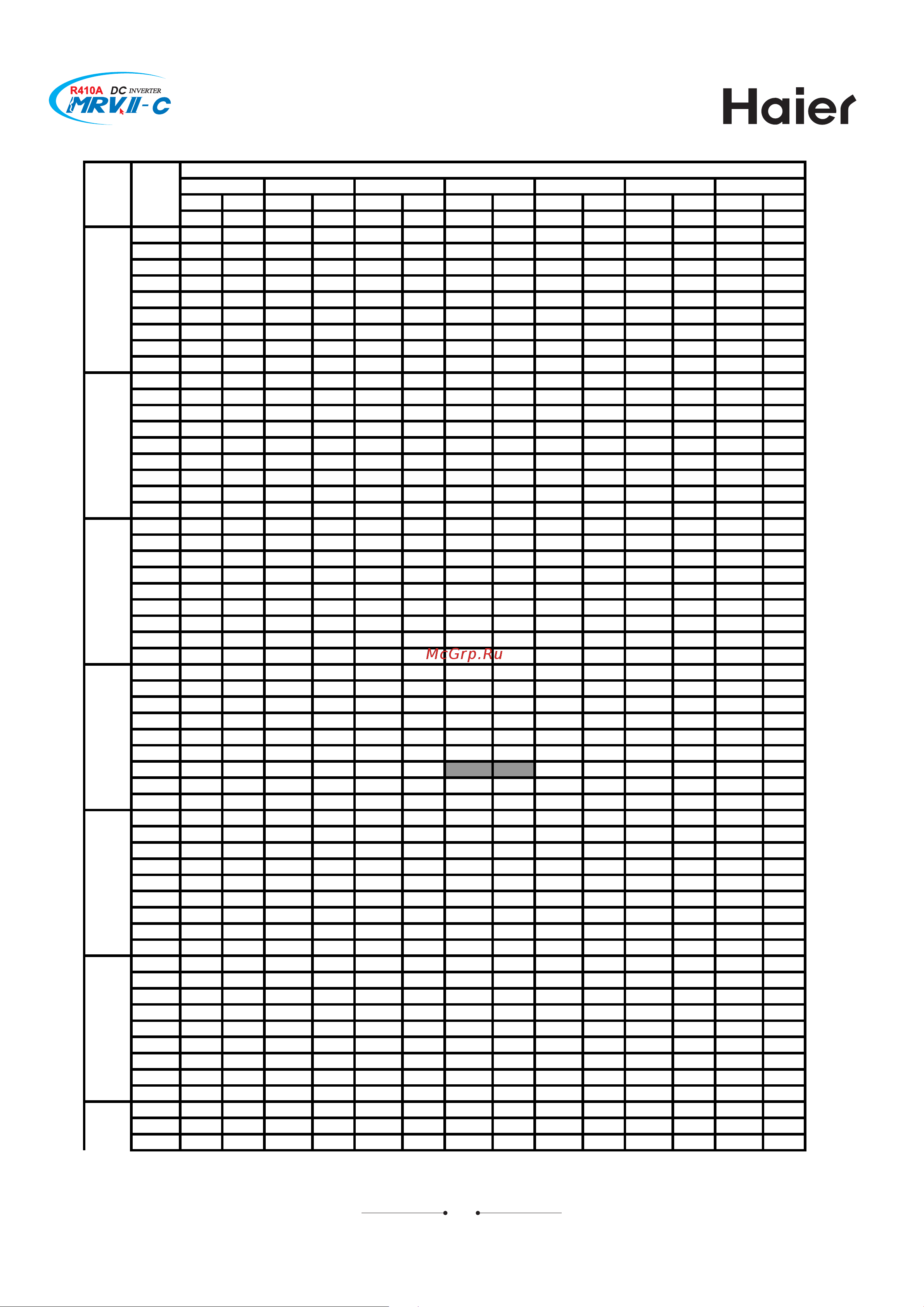 R410A DC INVERTER MRV II-C

Haier

McGrp.Ru